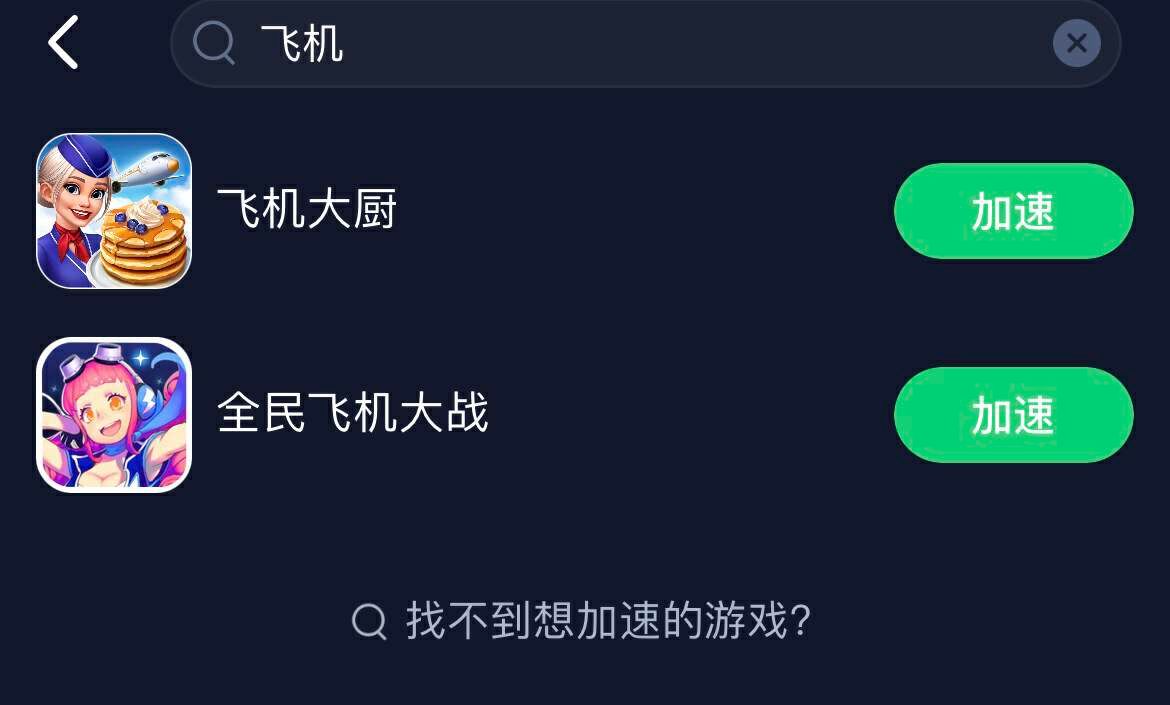 飞机

飞机大厨
加速

全民飞机大战
加速

找不到想加速的游戏?